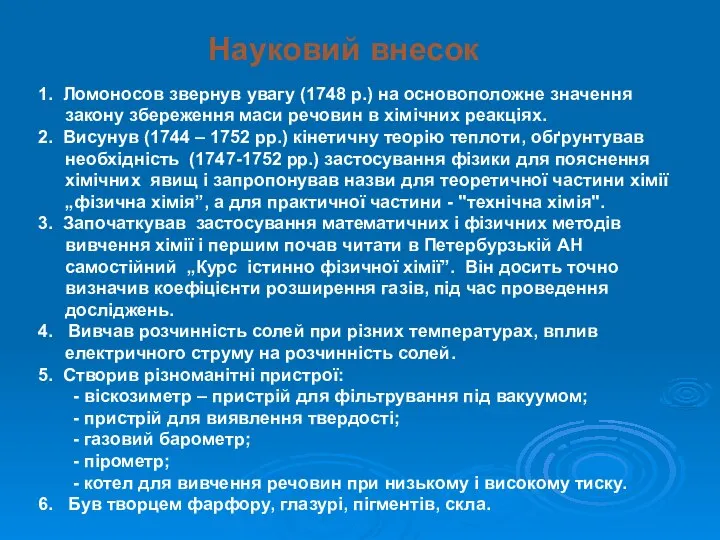 Науковий внесок

1. Ломоносов звернув увагу (1748 р.) на основоположне значення закону збереження маси речовин в хімічних реакціях.
2. Висунув (1744 – 1752 рр.) кінетичну теорію теплоти, обґрунтував необхідність (1747-1752 рр.) застосування фізики для пояснення хімічних явищ і запропонував назви для теоретичної частини хімії „фізична хімія”, а для практичної частини - "технічна хімія".
3. Започаткував застосування математичних і фізичних методів вивчення хімії і першим почав читати в Петербурзькій АН самостійний „Курс істинно фізичної хімії”. Він досить точно визначив коефіцієнти розширення газів, під час проведення досліджень.
4. Вивчав розчинність солей при різних температурах, вплив електричного струму на розчинність солей.
5. Створив різноманітні пристрої:
- віскозиметр – пристрій для фільтрування під вакуумом;
- пристрій для виявлення твердості;
- газовий барометр;
- пірометр;
- котел для вивчення речовин при низькому і високому тиску.
6. Був творцем фарфору, глазурі, пігментів, скла.